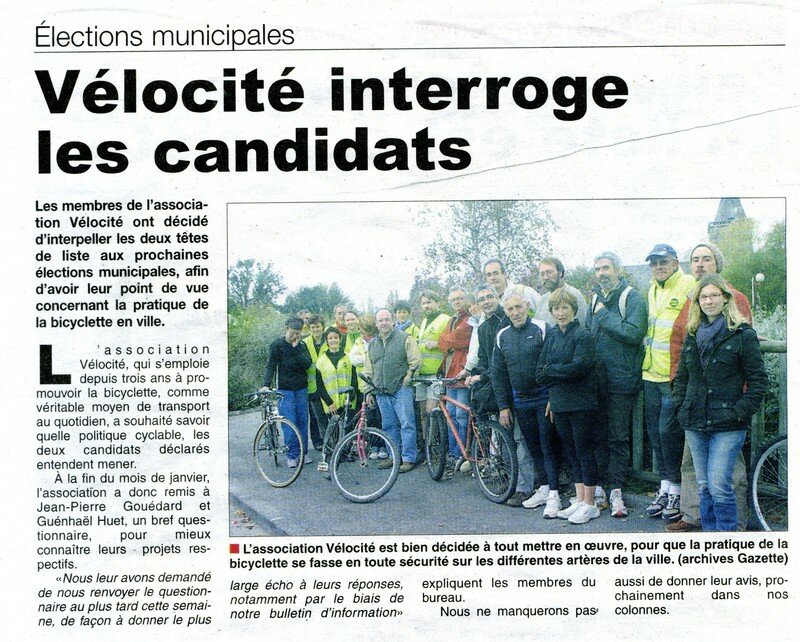 Élections municipales

Vélocité interroge les candidats

Les membres de l'association Vélocité ont décidé d'interpeller les deux têtes de liste aux prochaines élections municipales, afin d'avoir leur point de vue concernant la pratique de la bicyclette en ville.

L'association Vélocité, qui s'emploie depuis trois ans à promouvoir la bicyclette, comme véritable moyen de transport au quotidien, a souhaité savoir quelle politique cyclable, les deux candidats déclarés entendent mener.

À la fin du mois de janvier, l'association a donc remis à Jean-Pierre Gouédard et Guénhaël Huet, un bref questionnaire, pour mieux connaître leurs projets respectifs.

«Nous leur avons demandé de nous renvoyer le questionnaire au plus tard cette semaine, de façon à donner le plus large écho à leurs réponses, notamment par le biais de notre bulletin d'information» expliquent les membres du bureau.

Nous ne manquerons pas aussi de donner leur avis, prochainement dans nos colonnes.

L'association Vélocité est bien décidée à tout mettre en œuvre, pour que la pratique de la bicyclette se fasse en toute sécurité sur les différentes artères de la ville. (archives Gazette)